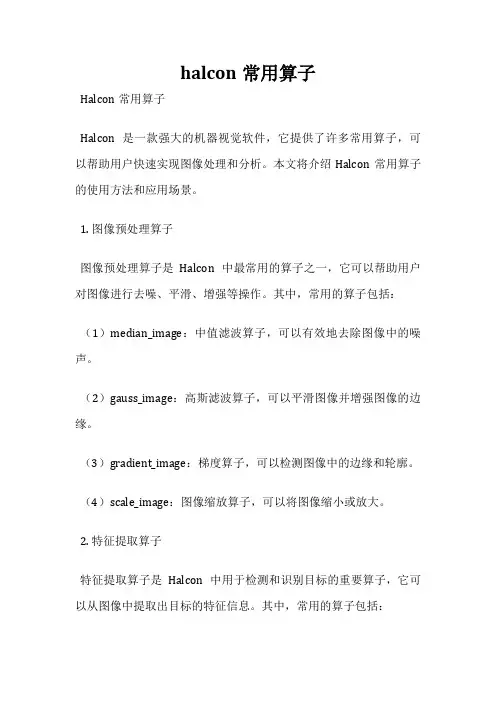 halcon 常用算子

Halcon 常用算子

Halcon 是一款强大的机器视觉软件，它提供了许多常用算子，可以帮助用户快速实现图像处理和分析。本文将介绍 Halcon 常用算子的使用方法和应用场景。

1. 图像预处理算子

图像预处理算子是 Halcon 中最常用的算子之一，它可以帮助用户对图像进行去噪、平滑、增强等操作。其中，常用的算子包括：

（1）median_image：中值滤波算子，可以有效地去除图像中的噪声。

（2）gauss_image：高斯滤波算子，可以平滑图像并增强图像的边缘。

（3）gradient_image：梯度算子，可以检测图像中的边缘和轮廓。

（4）scale_image：图像缩放算子，可以将图像缩小或放大。

2. 特征提取算子

特征提取算子是 Halcon 中用于检测和识别目标的重要算子，它可以从图像中提取出目标的特征信息。其中，常用的算子包括：